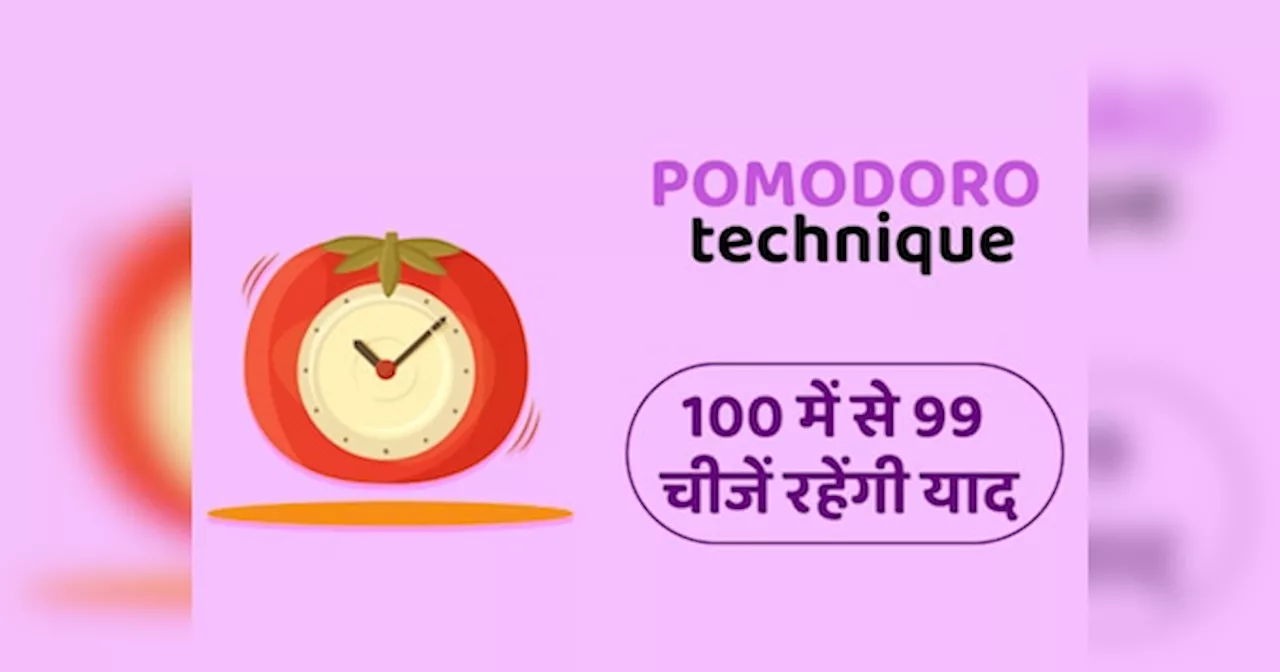 POMODORO
technique

100 में से 99 चीजें रहेंगी याद